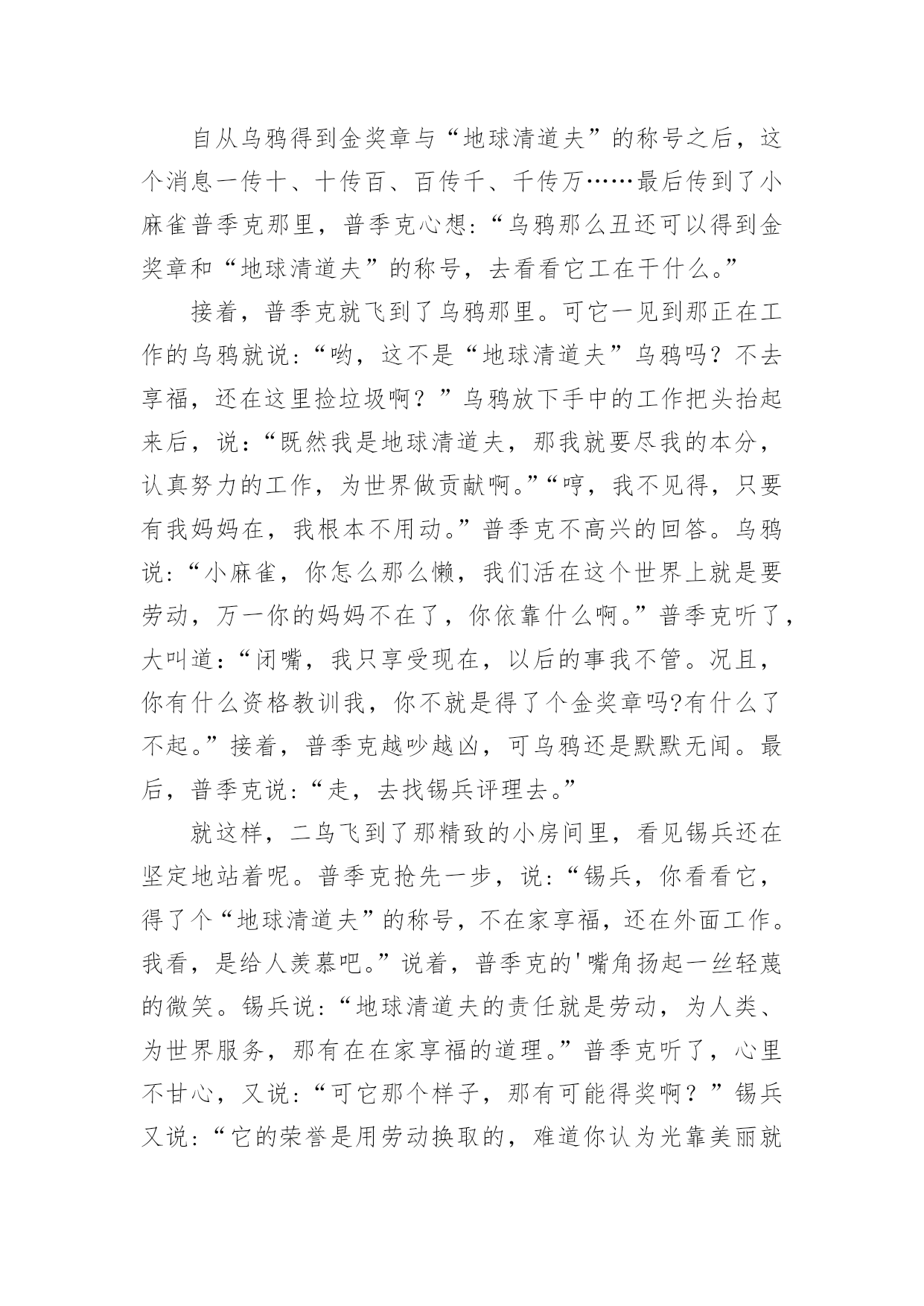 自从乌鸦得到金奖章与“地球清道夫”的称号之后，这个消息一传十、十传百、百传千、千传万……最后传到了小麻雀普季克那里，普季克心想:“乌鸦那么丑还可以得到金奖章和“地球清道夫”的称号，去看看它工在干什么。”

接着，普季克就飞到了乌鸦那里。可它一见到那正在工作的乌鸦就说:“哟，这不是“地球清道夫”乌鸦吗？不去享福，还在这里捡垃圾啊？”乌鸦放下手中的工作把头抬起来后，说:“既然我是地球清道夫，那我就要尽我的本分，认真努力的工作，为世界做贡献啊。”“哼，我不见得，只要有我妈妈在，我根本不用动。”普季克不高兴的回答。乌鸦说:“小麻雀，你怎么那么懒，我们活在这个世界上就是要劳动，万一你的妈妈不在了，你依靠什么啊。”普季克听了，大叫道:“闭嘴，我只享受现在，以后的事我不管。况且，你有什么资格教训我，你不就是得了个金奖章吗?有什么了不起。”接着，普季克越吵越凶，可乌鸦还是默默无闻。最后，普季克说:“走，去找锡兵评理去。”

就这样，二鸟飞到了那精致的小房间里，看见锡兵还在坚定地站着呢。普季克抢先一步，说:“锡兵，你看看它，得了个“地球清道夫”的称号，不在家享福，还在外面工作。我看，是给人羡慕吧。”说着，普季克的'嘴角扬起一丝轻蔑的微笑。锡兵说:“地球清道夫的责任就是劳动，为人类、为世界服务，那有在在家享福的道理。”普季克听了，心里不甘心，又说:“可它那个样子，那有可能得奖啊？”锡兵又说:“它的荣誉是用劳动换取的，难道你认为光靠美丽就